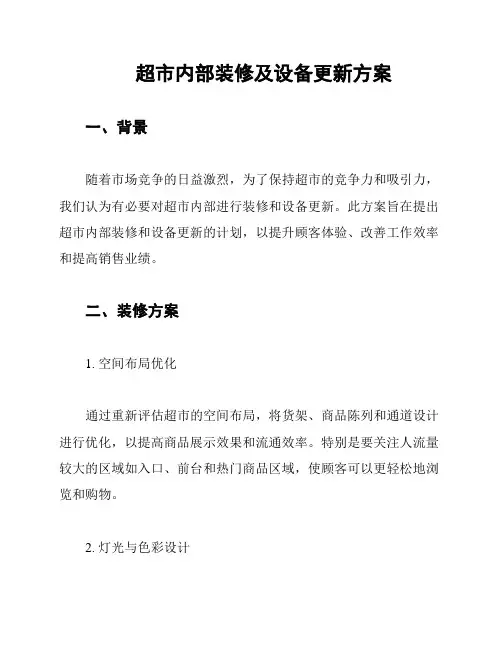 超市内部装修及设备更新方案

一、背景

随着市场竞争的日益激烈，为了保持超市的竞争力和吸引力，我们认为有必要对超市内部进行装修和设备更新。此方案旨在提出超市内部装修和设备更新的计划，以提升顾客体验、改善工作效率和提高销售业绩。

二、装修方案

1. 空间布局优化

通过重新评估超市的空间布局，将货架、商品陈列和通道设计进行优化，以提高商品展示效果和流通效率。特别是要关注人流量较大的区域如入口、前台和热门商品区域，使顾客可以更轻松地浏览和购物。

2. 灯光与色彩设计